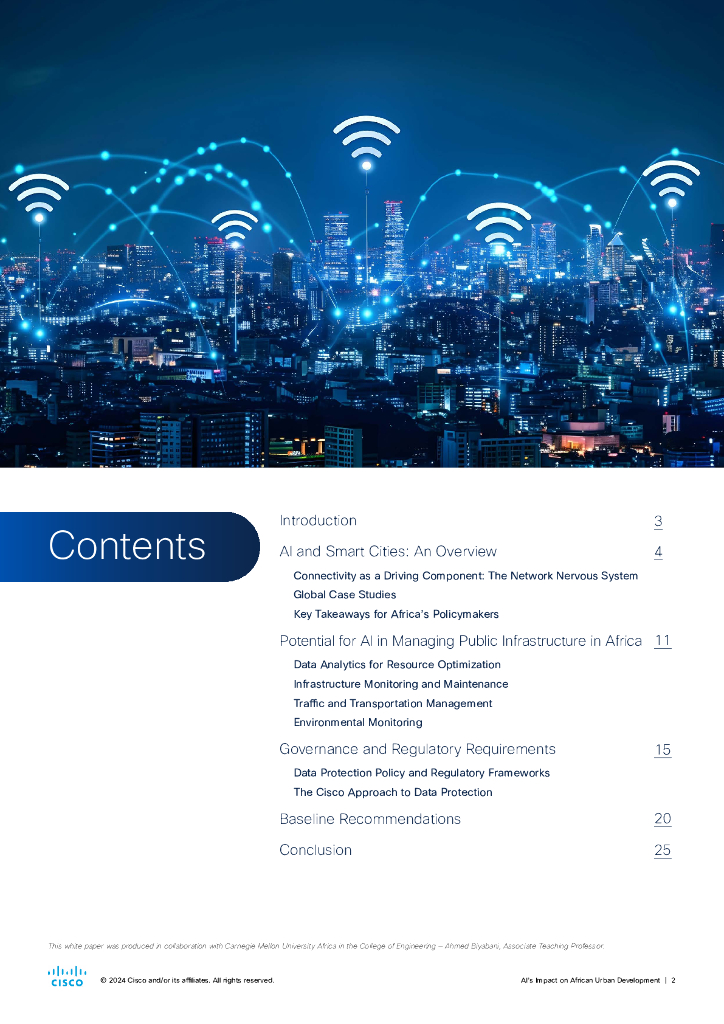 Contents

Introduction 3

AI and Smart Cities: An Overview 4

Connectivity as a Driving Component: The Network Nervous System

Global Case Studies

Key Takeaways for Africa's Policymakers

Potential for AI in Managing Public Infrastructure in Africa 11

Data Analytics for Resource Optimization

Infrastructure Monitoring and Maintenance

Traffic and Transportation Management

Environmental Monitoring

Governance and Regulatory Requirements 15

Data Protection Policy and Regulatory Frameworks

The Cisco Approach to Data Protection

Baseline Recommendations 20

Conclusion 25

This white paper was produced in collaboration with Carnegie Mellon University Africa in the College of Engineering – Ahmed Biyabani, Associate Teaching Professor.

CISCO © 2024 Cisco and/or its affiliates. All rights reserved.

AI's Impact on African Urban Development | 2